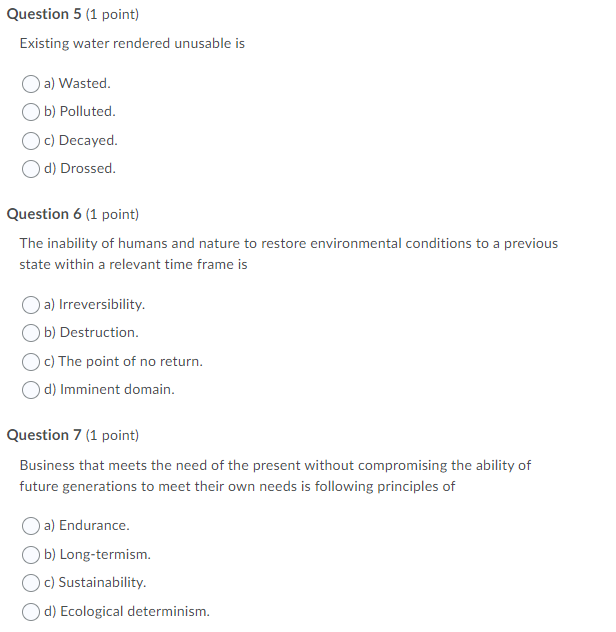 Question 5 (1 point)

Existing water rendered unusable is

a) Wasted.

b) Polluted.

c) Decayed.

d) Drossed.

Question 6 (1 point)

The inability of humans and nature to restore environmental conditions to a previous state within a relevant time frame is

a) Irreversibility.

b) Destruction.

c) The point of no return.

d) Imminent domain.

Question 7 (1 point)

Business that meets the need of the present without compromising the ability of future generations to meet their own needs is following principles of

a) Endurance.

b) Long-termism.

c) Sustainability.

d) Ecological determinism.